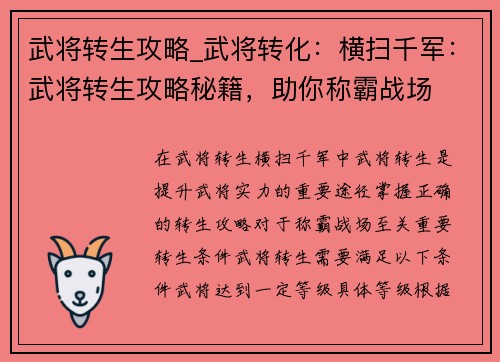 武将转生攻略_武将转化：横扫千军：武将转生攻略秘籍，助你称霸战场

在武将转生横扫千军中武将转生是提升武将实力的重要途径掌握正确的转生攻略对于称霸战场至关重要转生条件武将转生需要满足以下条件武将达到一定等级具体等级根据